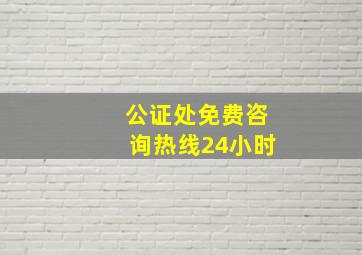 公证处免费咨询热线24小时